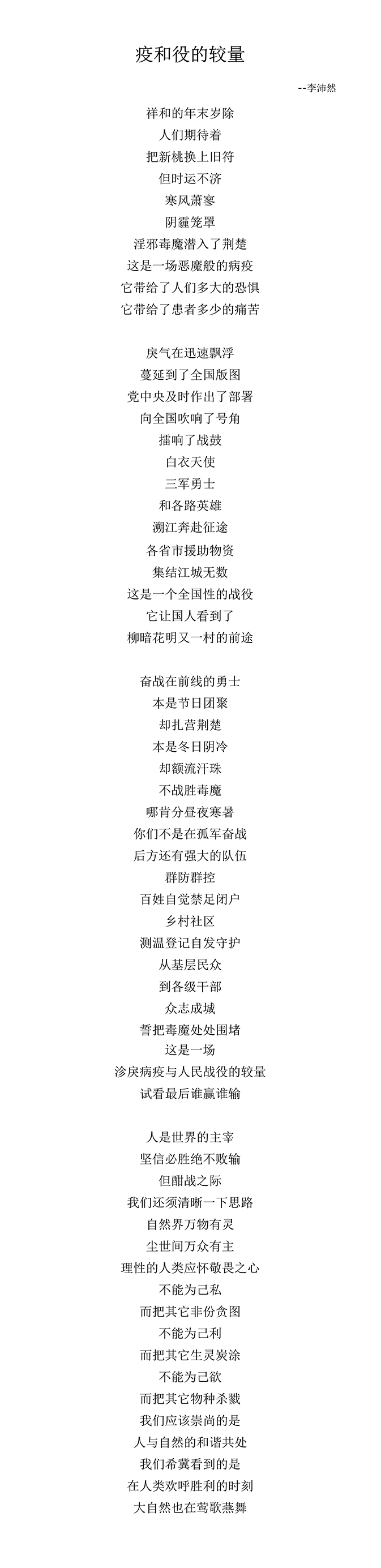 疫和役的较量

--李沛然

祥和的年末岁除
人们期待着
把新桃换上旧符
但时运不济
寒风萧寥
阴霾笼罩
淫邪毒魔潜入了荆楚
这是一场恶魔般的病疫
它带给了人们多大的恐惧
它带给了患者多少的痛苦

戾气在迅速飘浮
蔓延到了全国版图
党中央及时作出了部署
向全国吹响了号角
擂响了战鼓
白衣天使
三军勇士
和各路英雄
溯江奔赴征途
各省市援助物资
集结江城无数
这是一个全国性的战役
它让国人看到了
柳暗花明又一村的前途

奋战在前线的勇士
本是节日团聚
却扎营荆楚
本是冬日阴冷
却额流汗珠
不战胜毒魔
哪肯分昼夜寒暑
你们不是在孤军奋战
后方还有强大的队伍
群防群控
百姓自觉禁足闭户
乡村社区
测温登记自发守护
从基层民众
到各级干部
众志成城
誓把毒魔处处围堵
这是一场
沴戾病疫与人民战役的较量
试看最后谁赢谁输

人是世界的主宰
坚信必胜绝不败输
但酣战之际
我们还须清晰一下思路
自然界万物有灵
尘世间万众有主
理性的人类应怀敬畏之心
不能为己私
而把其它非份贪图
不能为己利
而把其它生灵炭涂
不能为己欲
而把其它物种杀戮
我们应该崇尚的是
人与自然的和谐共处
我们希冀看到的是
在人类欢呼胜利的时刻
大自然也在莺歌燕舞